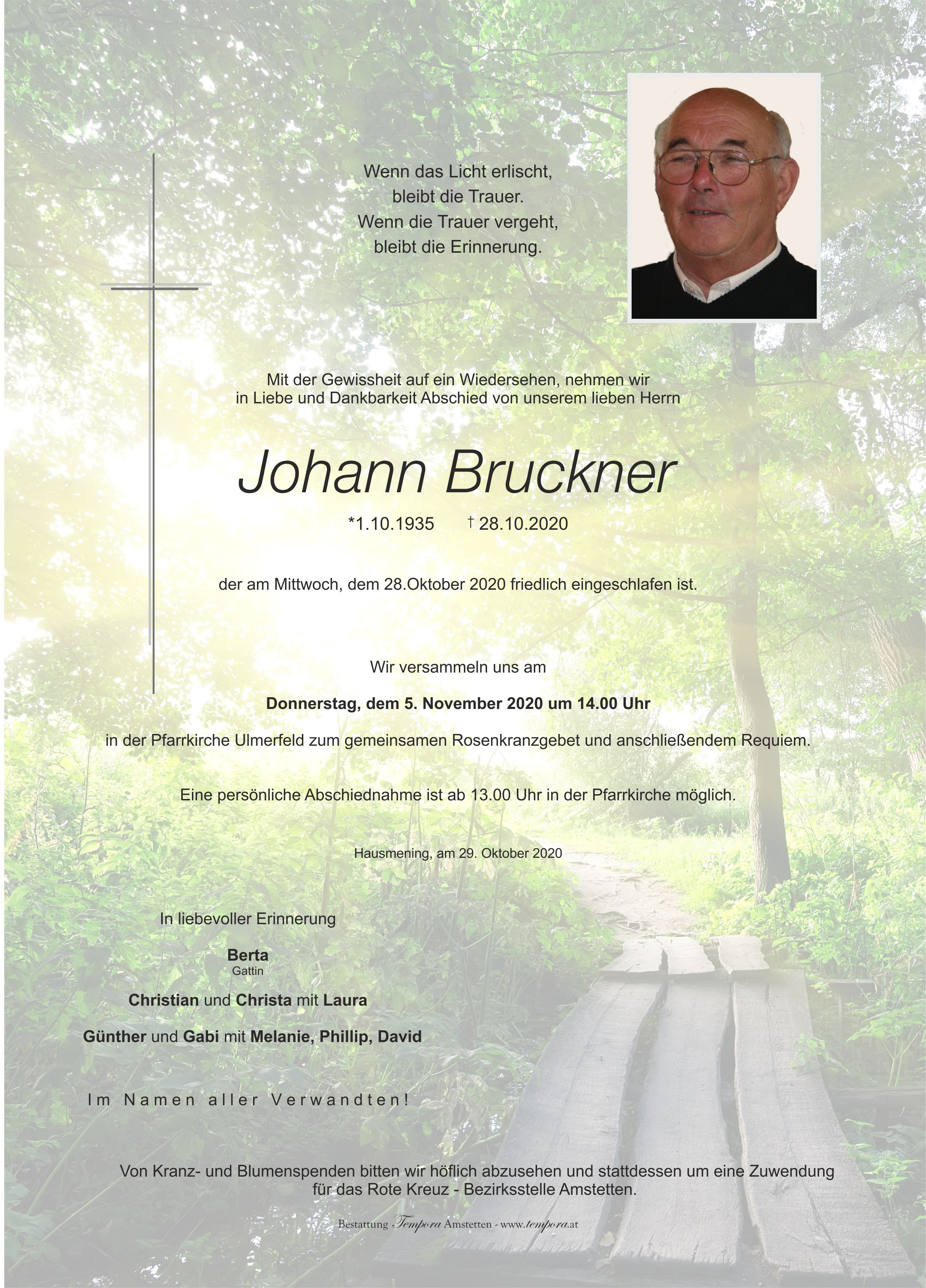 Wenn das Licht erlischt,
bleibt die Trauer.
Wenn die Trauer vergeht,
bleibt die Erinnerung.

Mit der Gewissheit auf ein Wiedersehen, nehmen wir in Liebe und Dankbarkeit Abschied von unserem lieben Herrn

Johann Bruckner

*1.10.1935 † 28.10.2020

der am Mittwoch, dem 28.Oktober 2020 friedlich eingeschlafen ist.

Wir versammeln uns am

Donnerstag, dem 5. November 2020 um 14.00 Uhr

in der Pfarrkirche Ulmerfeld zum gemeinsamen Rosenkranzgebet und anschließendem Requiem.

Eine persönliche Abschiednahme ist ab 13.00 Uhr in der Pfarrkirche möglich.

Hausmening, am 29. Oktober 2020

In liebevoller Erinnerung

Berta
Gattin

Christian und Christa mit Laura

Günther und Gabi mit Melanie, Phillip, David

Im Namen aller Verwandten!

Von Kranz- und Blumenspenden bitten wir höflich abzusehen und stattdessen um eine Zuwendung für das Rote Kreuz - Bezirksstelle Amstetten.

Bestattung Tempora Amstetten - www.tempora.at